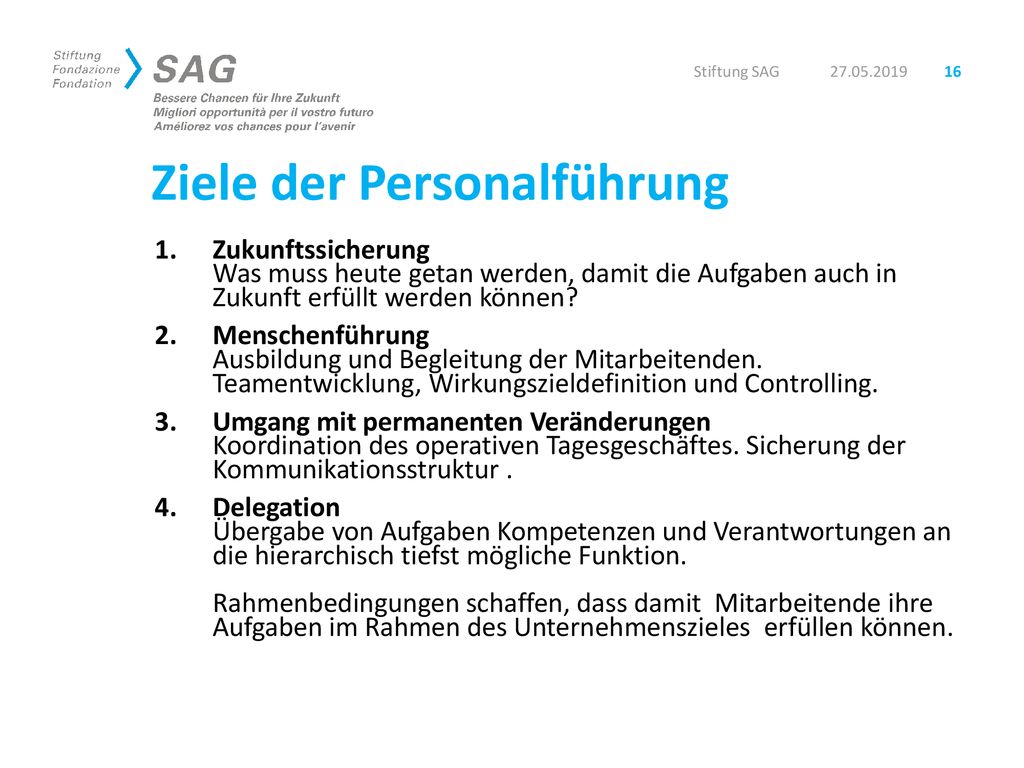 Stiftung
Fondazione
Fondation

SAG

Bessere Chancen für Ihre Zukunft
Migliori opportunità per il vostro futuro
Améliorez vos chances pour l'avenir

Stiftung SAG 27.05.2019 16

Ziele der Personalführung

1. Zukunftssicherung
Was muss heute getan werden, damit die Aufgaben auch in Zukunft erfüllt werden können?

2. Menschenführung
Ausbildung und Begleitung der Mitarbeitenden. Teamentwicklung, Wirkungszieldefinition und Controlling.

3. Umgang mit permanenten Veränderungen
Koordination des operativen Tagesgeschäftes. Sicherung der Kommunikationsstruktur .

4. Delegation
Übergabe von Aufgaben Kompetenzen und Verantwortungen an die hierarchisch tiefst mögliche Funktion.

Rahmenbedingungen schaffen, dass damit Mitarbeitende ihre Aufgaben im Rahmen des Unternehmenszieles erfüllen können.